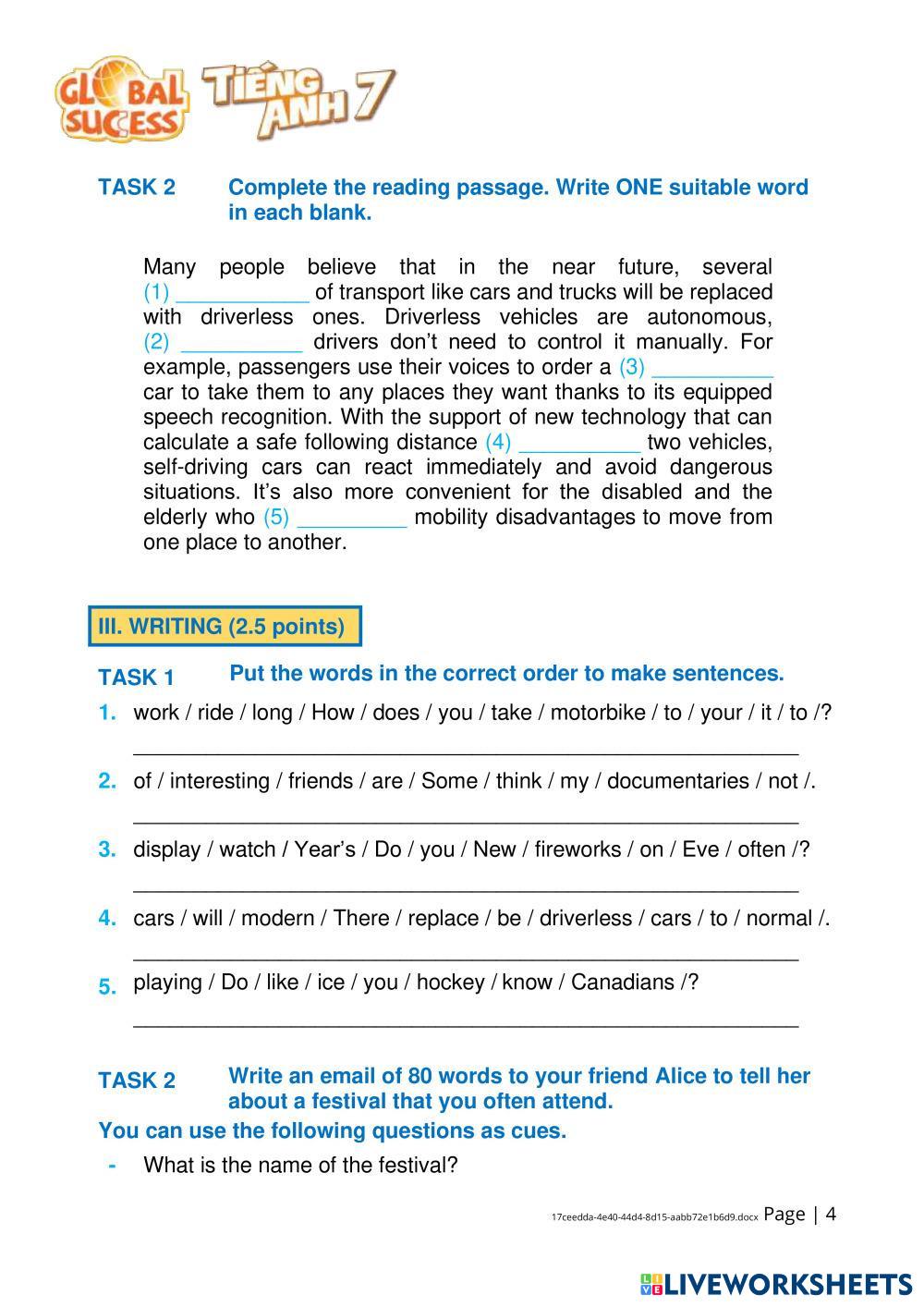 GLOBAL SUCCESS TIẾNG ANH 7

TASK 2 Complete the reading passage. Write ONE suitable word in each blank.

Many people believe that in the near future, several (1) ___________ of transport like cars and trucks will be replaced with driverless ones. Driverless vehicles are autonomous, (2) __________ drivers don't need to control it manually. For example, passengers use their voices to order a (3) __________ car to take them to any places they want thanks to its equipped speech recognition. With the support of new technology that can calculate a safe following distance (4) __________ two vehicles, self-driving cars can react immediately and avoid dangerous situations. It's also more convenient for the disabled and the elderly who (5) _________ mobility disadvantages to move from one place to another.

III. WRITING (2.5 points)

TASK 1 Put the words in the correct order to make sentences.

1. work / ride / long / How / does / you / take / motorbike / to / your / it / to /?
_______________________________________________________

2. of / interesting / friends / are / Some / think / my / documentaries / not /.
_______________________________________________________

3. display / watch / Year's / Do / you / New / fireworks / on / Eve / often /?
_______________________________________________________

4. cars / will / modern / There / replace / be / driverless / cars / to / normal /.
_______________________________________________________

5. playing / Do / like / ice / you / hockey / know / Canadians /?
_______________________________________________________

TASK 2 Write an email of 80 words to your friend Alice to tell her about a festival that you often attend.

You can use the following questions as cues.

- What is the name of the festival?

17ceedda-4e40-44d4-8d15-aabb72e1b6d9.docx Page | 4

LIVEWORKSHEETS